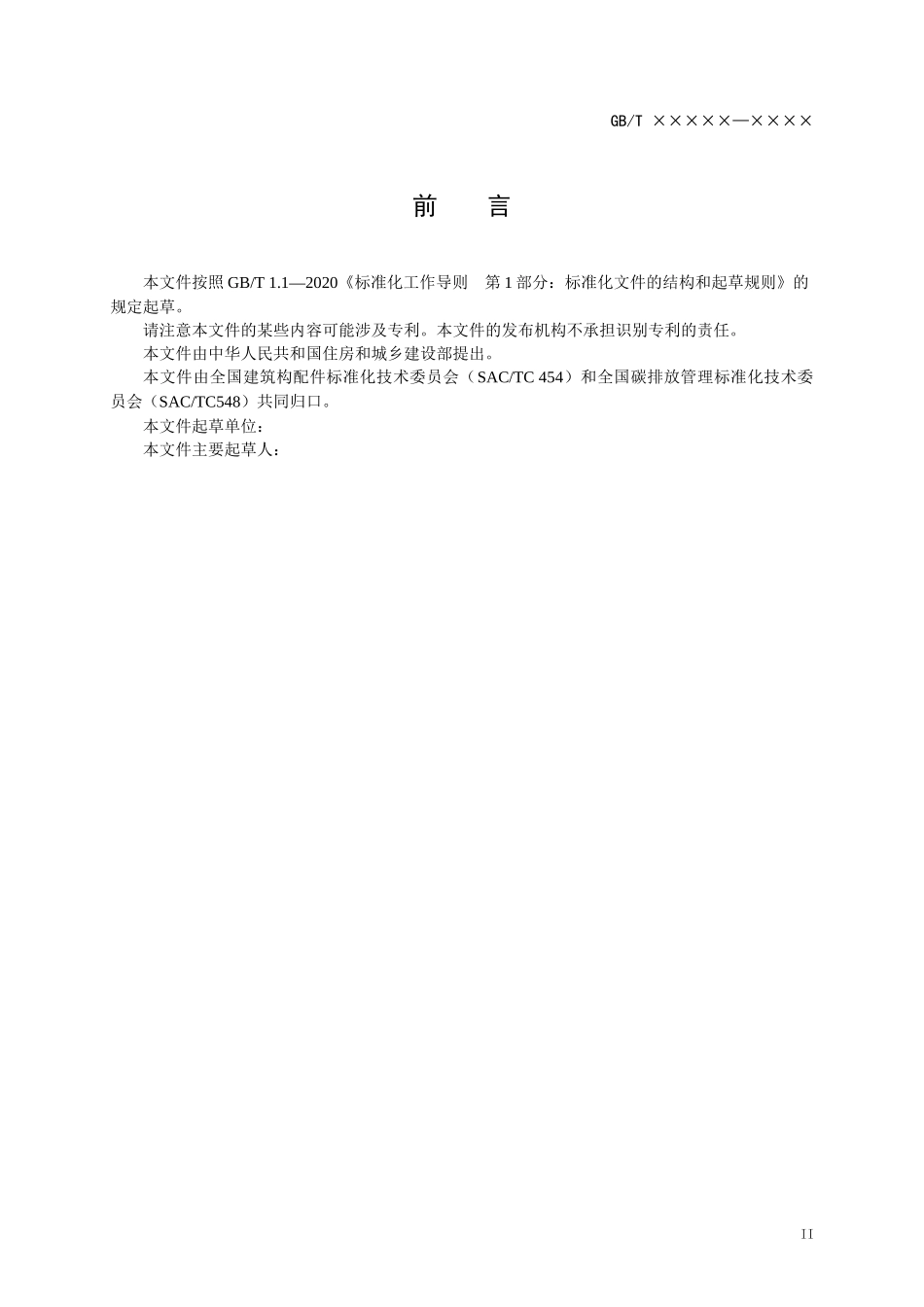 GB/T ×××××—××××

前　言

本文件按照 GB/T 1.1—2020《标准化工作导则　第 1 部分：标准化文件的结构和起草规则》的规定起草。

请注意本文件的某些内容可能涉及专利。本文件的发布机构不承担识别专利的责任。

本文件由中华人民共和国住房和城乡建设部提出。

本文件由全国建筑构配件标准化技术委员会（SAC/TC 454）和全国碳排放管理标准化技术委员会（SAC/TC548）共同归口。

本文件起草单位：

本文件主要起草人：

II